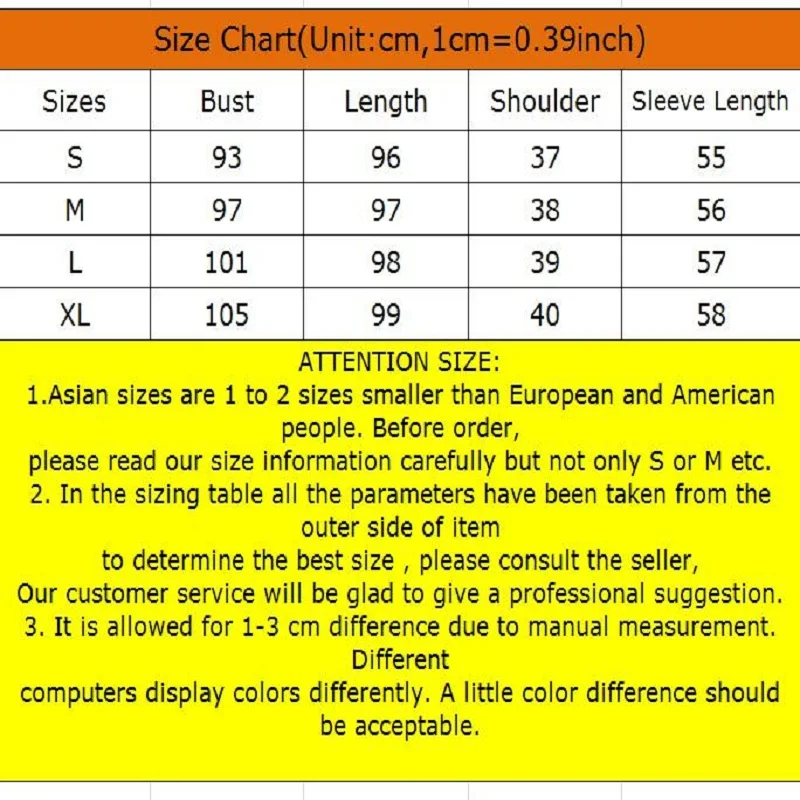 Size Chart(Unit:cm,1cm=0.39inch)

| Sizes | Bust | Length | Shoulder | Sleeve Length |
|---|---|---|---|---|
| S | 93 | 96 | 37 | 55 |
| M | 97 | 97 | 38 | 56 |
| L | 101 | 98 | 39 | 57 |
| XL | 105 | 99 | 40 | 58 |

ATTENTION SIZE:
1.Asian sizes are 1 to 2 sizes smaller than European and American people. Before order,
please read our size information carefully but not only S or M etc.
2. In the sizing table all the parameters have been taken from the outer side of item
to determine the best size , please consult the seller,
Our customer service will be glad to give a professional suggestion.
3. It is allowed for 1-3 cm difference due to manual measurement. Different
computers display colors differently. A little color difference should be acceptable.